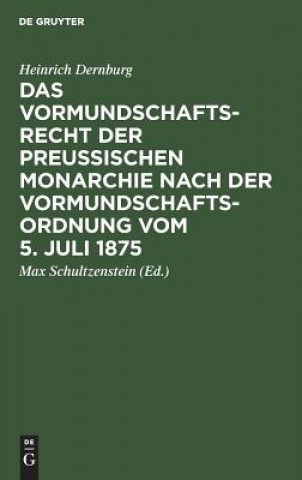 DE GRUYTER

Heinrich Dernburg

DAS VORMUNDSCHAFTSRECHT DER PREUSSISCHEN MONARCHIE NACH DER VORMUNDSCHAFTSORDNUNG VOM 5. JULI 1875

Max Schultzenstein (Ed.)

DE G